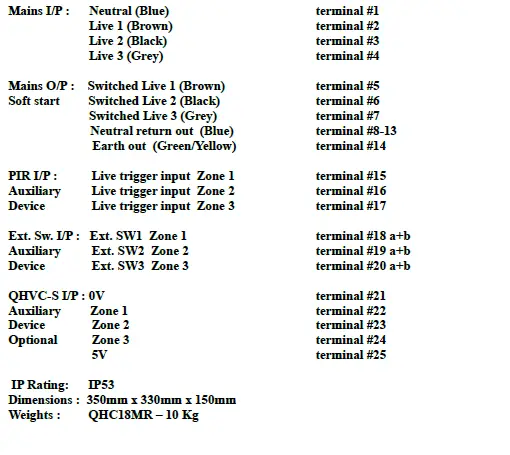 Mains I/P : Neutral (Blue) terminal #1
Live 1 (Brown) terminal #2
Live 2 (Black) terminal #3
Live 3 (Grey) terminal #4

Mains O/P : Switched Live 1 (Brown) terminal #5
Soft start Switched Live 2 (Black) terminal #6
Switched Live 3 (Grey) terminal #7
Neutral return out (Blue) terminal #8-13
Earth out (Green/Yellow) terminal #14

PIR I/P : Live trigger input Zone 1 terminal #15
Auxiliary Live trigger input Zone 2 terminal #16
Device Live trigger input Zone 3 terminal #17

Ext. Sw. I/P : Ext. SW1 Zone 1 terminal #18 a+b
Auxiliary Ext. SW2 Zone 2 terminal #19 a+b
Device Ext. SW3 Zone 3 terminal #20 a+b

QHVC-S I/P : 0V terminal #21
Auxiliary Zone 1 terminal #22
Device Zone 2 terminal #23
Optional Zone 3 terminal #24
5V terminal #25

IP Rating: IP53
Dimensions : 350mm x 330mm x 150mm
Weights : QHC18MR – 10 Kg